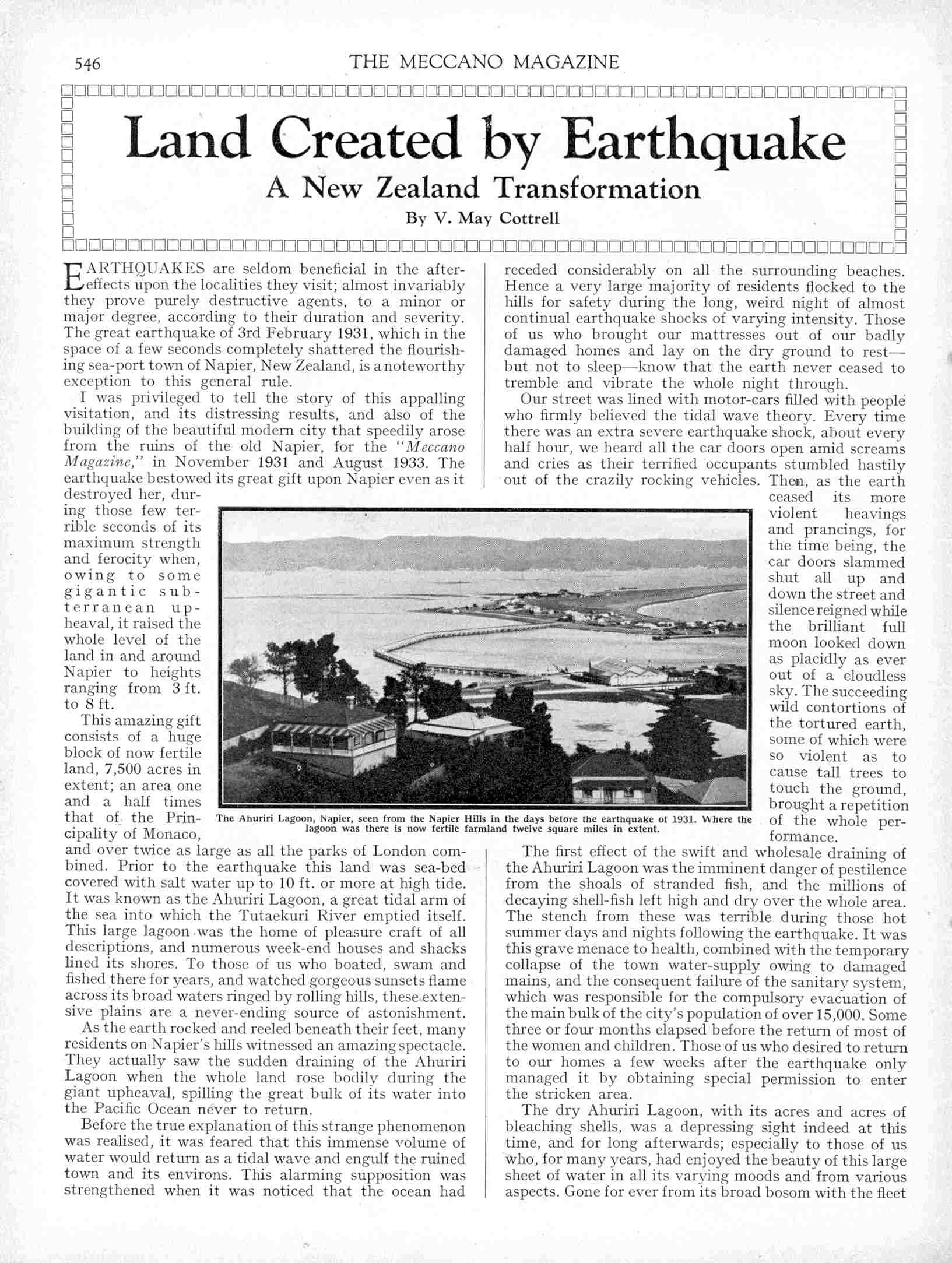 546 THE MECCANO MAGAZINE

Land Created by Earthquake

A New Zealand Transformation

By V. May Cottrell

EARTHQUAKES are seldom beneficial in the after-effects upon the localities they visit; almost invariably they prove purely destructive agents, to a minor or major degree, according to their duration and severity. The great earthquake of 3rd February 1931, which in the space of a few seconds completely shattered the flourishing sea-port town of Napier, New Zealand, is a noteworthy exception to this general rule.

I was privileged to tell the story of this appalling visitation, and its distressing results, and also of the building of the beautiful modern city that speedily arose from the ruins of the old Napier, for the "Meccano Magazine," in November 1931 and August 1933. The earthquake bestowed its great gift upon Napier even as it destroyed her, during those few terrible seconds of its maximum strength and ferocity when, owing to some gigantic subterranean upheaval, it raised the whole level of the land in and around Napier to heights ranging from 3 ft. to 8 ft.

This amazing gift consists of a huge block of now fertile land, 7,500 acres in extent; an area one and a half times that of the Principality of Monaco, and over twice as large as all the parks of London combined. Prior to the earthquake this land was sea-bed covered with salt water up to 10 ft. or more at high tide. It was known as the Ahuriri Lagoon, a great tidal arm of the sea into which the Tutaekuri River emptied itself. This large lagoon was the home of pleasure craft of all descriptions, and numerous week-end houses and shacks lined its shores. To those of us who boated, swam and fished there for years, and watched gorgeous sunsets flame across its broad waters ringed by rolling hills, these extensive plains are a never-ending source of astonishment.

As the earth rocked and reeled beneath their feet, many residents on Napier's hills witnessed an amazing spectacle. They actually saw the sudden draining of the Ahuriri Lagoon when the whole land rose bodily during the giant upheaval, spilling the great bulk of its water into the Pacific Ocean never to return.

Before the true explanation of this strange phenomenon was realised, it was feared that this immense volume of water would return as a tidal wave and engulf the ruined town and its environs. This alarming supposition was strengthened when it was noticed that the ocean had receded considerably on all the surrounding beaches. Hence a very large majority of residents flocked to the hills for safety during the long, weird night of almost continual earthquake shocks of varying intensity. Those of us who brought our mattresses out of our badly damaged homes and lay on the dry ground to rest—but not to sleep—know that the earth never ceased to tremble and vibrate the whole night through.

Our street was lined with motor-cars filled with people who firmly believed the tidal wave theory. Every time there was an extra severe earthquake shock, about every half hour, we heard all the car doors open amid screams and cries as their terrified occupants stumbled hastily out of the crazily rocking vehicles. Then, as the earth ceased its more violent heavings and prancings, for the time being, the car doors slammed shut all up and down the street and silence reigned while the brilliant full moon looked down as placidly as ever out of a cloudless sky. The succeeding wild contortions of the tortured earth, some of which were so violent as to cause tall trees to touch the ground, brought a repetition of the whole performance.

The Ahuriri Lagoon, Napier, seen from the Napier Hills in the days before the earthquake of 1931. Where the lagoon was there is now fertile farmland twelve square miles in extent.

The first effect of the swift and wholesale draining of the Ahuriri Lagoon was the imminent danger of pestilence from the shoals of stranded fish, and the millions of decaying shell-fish left high and dry over the whole area. The stench from these was terrible during those hot summer days and nights following the earthquake. It was this grave menace to health, combined with the temporary collapse of the town water-supply owing to damaged mains, and the consequent failure of the sanitary system, which was responsible for the compulsory evacuation of the main bulk of the city's population of over 15,000. Some three or four months elapsed before the return of most of the women and children. Those of us who desired to return to our homes a few weeks after the earthquake only managed it by obtaining special permission to enter the stricken area.

The dry Ahuriri Lagoon, with its acres and acres of bleaching shells, was a depressing sight indeed at this time, and for long afterwards; especially to those of us who, for many years, had enjoyed the beauty of this large sheet of water in all its varying moods and from various aspects. Gone for ever from its broad bosom with the fleet